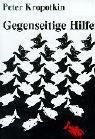 Peter Kropotkin

Gegenseitige Hilfe